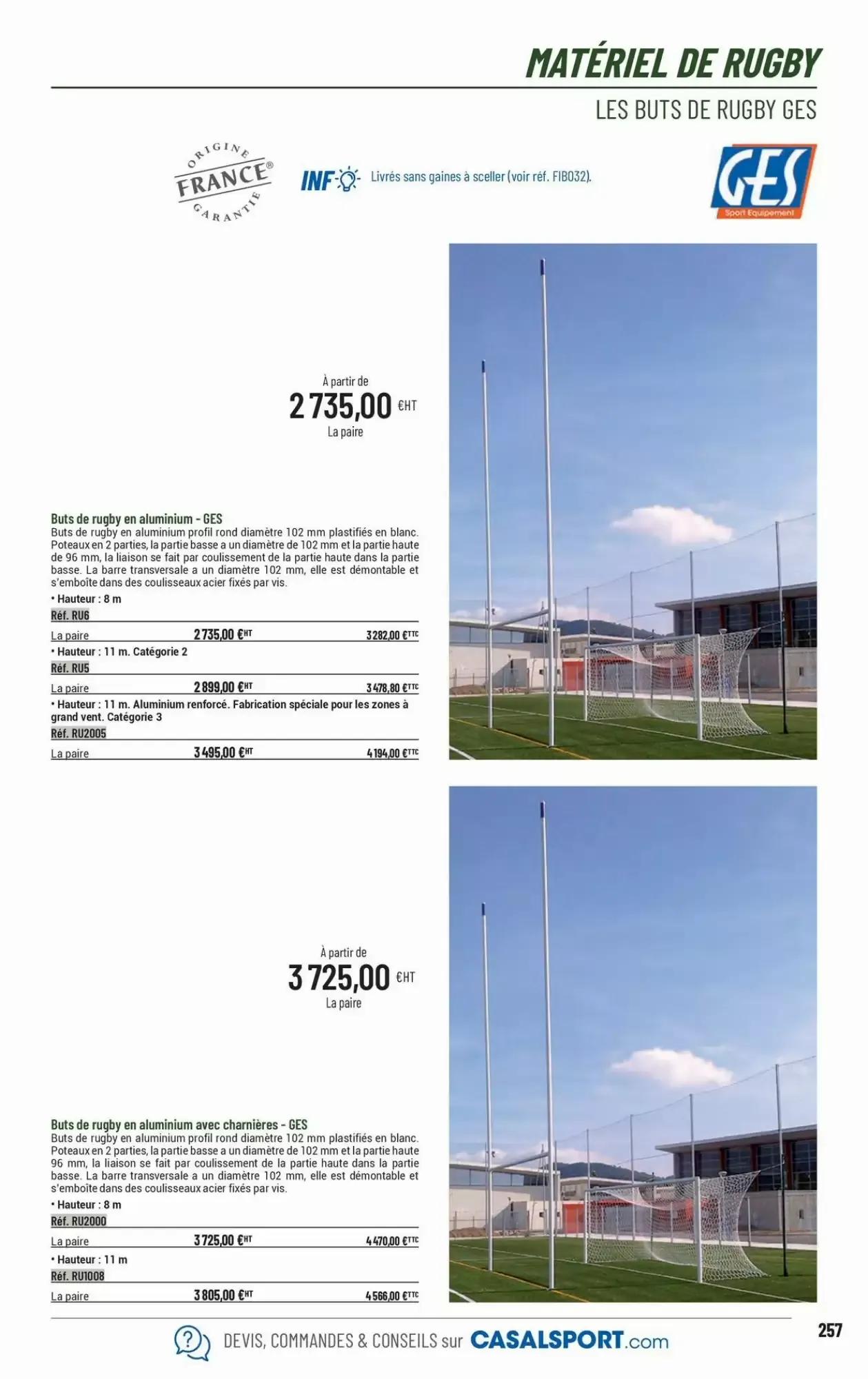 MATÉRIEL DE RUGBY

LES BUTS DE RUGBY GES

ORIGINE FRANCE® GARANTIE

INFO Livrés sans gaines à sceller (voir réf. FIB032).

GES Sport Equipement

À partir de
2 735,00 €HT
La paire

Buts de rugby en aluminium - GES
Buts de rugby en aluminium profil rond diamètre 102 mm plastifiés en blanc. Poteaux en 2 parties, la partie basse a un diamètre de 102 mm et la partie haute de 96 mm, la liaison se fait par coulissement de la partie haute dans la partie basse. La barre transversale a un diamètre 102 mm, elle est démontable et s'emboîte dans des coulisseaux acier fixés par vis.

• Hauteur : 8 m
Réf. RU6
La paire 2 735,00 €HT 3 282,00 €TTC
• Hauteur : 11 m. Catégorie 2
Réf. RU5
La paire 2 899,00 €HT 3 478,80 €TTC
• Hauteur : 11 m. Aluminium renforcé. Fabrication spéciale pour les zones à grand vent. Catégorie 3
Réf. RU2005
La paire 3 495,00 €HT 4 194,00 €TTC

À partir de
3 725,00 €HT
La paire

Buts de rugby en aluminium avec charnières - GES
Buts de rugby en aluminium profil rond diamètre 102 mm plastifiés en blanc. Poteaux en 2 parties, la partie basse a un diamètre de 102 mm et la partie haute 96 mm, la liaison se fait par coulissement de la partie haute dans la partie basse. La barre transversale a un diamètre 102 mm, elle est démontable et s'emboîte dans des coulisseaux acier fixés par vis.

• Hauteur : 8 m
Réf. RU2000
La paire 3 725,00 €HT 4 470,00 €TTC
• Hauteur : 11 m
Réf. RU1008
La paire 3 805,00 €HT 4 566,00 €TTC

DEVIS, COMMANDES & CONSEILS sur CASALSPORT.com

257